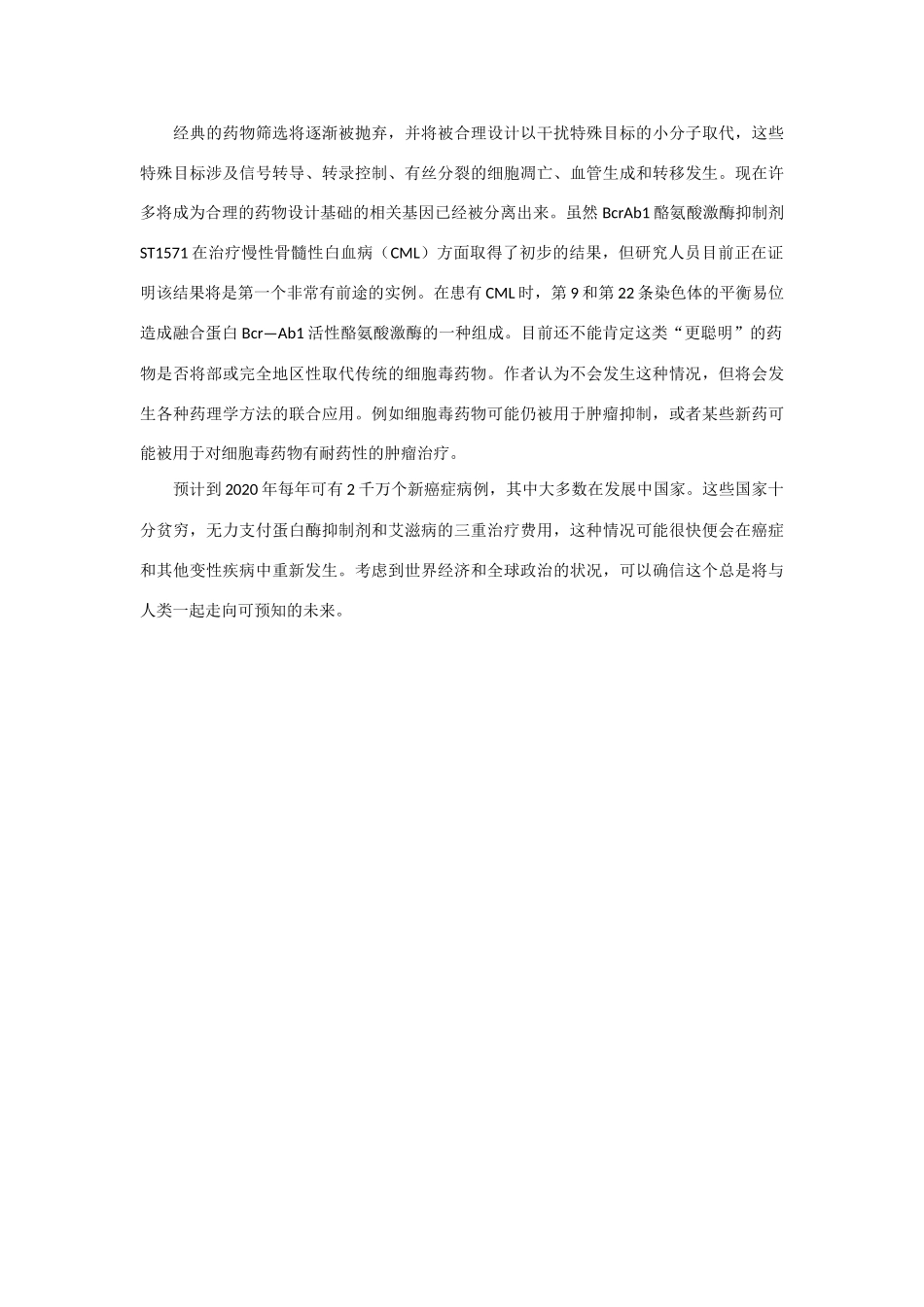 经典的药物筛选将逐渐被抛弃，并将被合理设计以干扰特殊目标的小分子取代，这些特殊目标涉及信号转导、转录控制、有丝分裂的细胞凋亡、血管生成和转移发生。现在许多将成为合理的药物设计基础的相关基因已经被分离出来。虽然 BcrAb1 酪氨酸激酶抑制剂 ST1571 在治疗慢性骨髓性白血病（CML）方面取得了初步的结果，但研究人员目前正在证明该结果将是第一个非常有前途的实例。在患有 CML 时，第 9 和第 22 条染色体的平衡易位造成融合蛋白 Bcr—Ab1 活性酪氨酸激酶的一种组成。目前还不能肯定这类“更聪明”的药物是否将部或完全地区性取代传统的细胞毒药物。作者认为不会发生这种情况，但将会发生各种药理学方法的联合应用。例如细胞毒药物可能仍被用于肿瘤抑制，或者某些新药可能被用于对细胞毒药物有耐药性的肿瘤治疗。

预计到 2020 年每年可有 2 千万个新癌症病例，其中大多数在发展中国家。这些国家十分贫穷，无力支付蛋白酶抑制剂和艾滋病的三重治疗费用，这种情况可能很快便会在癌症和其他变性疾病中重新发生。考虑到世界经济和全球政治的状况，可以确信这个总是将与人类一起走向可预知的未来。